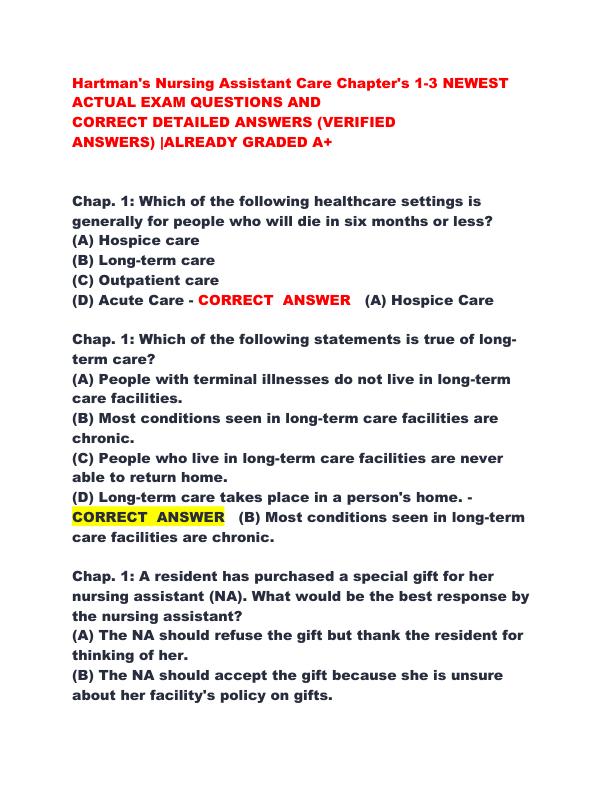 Hartman's Nursing Assistant Care Chapter's 1-3 NEWEST ACTUAL EXAM QUESTIONS AND CORRECT DETAILED ANSWERS (VERIFIED ANSWERS) |ALREADY GRADED A+

Chap. 1: Which of the following healthcare settings is generally for people who will die in six months or less?
(A) Hospice care
(B) Long-term care
(C) Outpatient care
(D) Acute Care - CORRECT ANSWER (A) Hospice Care

Chap. 1: Which of the following statements is true of long-term care?
(A) People with terminal illnesses do not live in long-term care facilities.
(B) Most conditions seen in long-term care facilities are chronic.
(C) People who live in long-term care facilities are never able to return home.
(D) Long-term care takes place in a person's home. - CORRECT ANSWER (B) Most conditions seen in long-term care facilities are chronic.

Chap. 1: A resident has purchased a special gift for her nursing assistant (NA). What would be the best response by the nursing assistant?
(A) The NA should refuse the gift but thank the resident for thinking of her.
(B) The NA should accept the gift because she is unsure about her facility's policy on gifts.